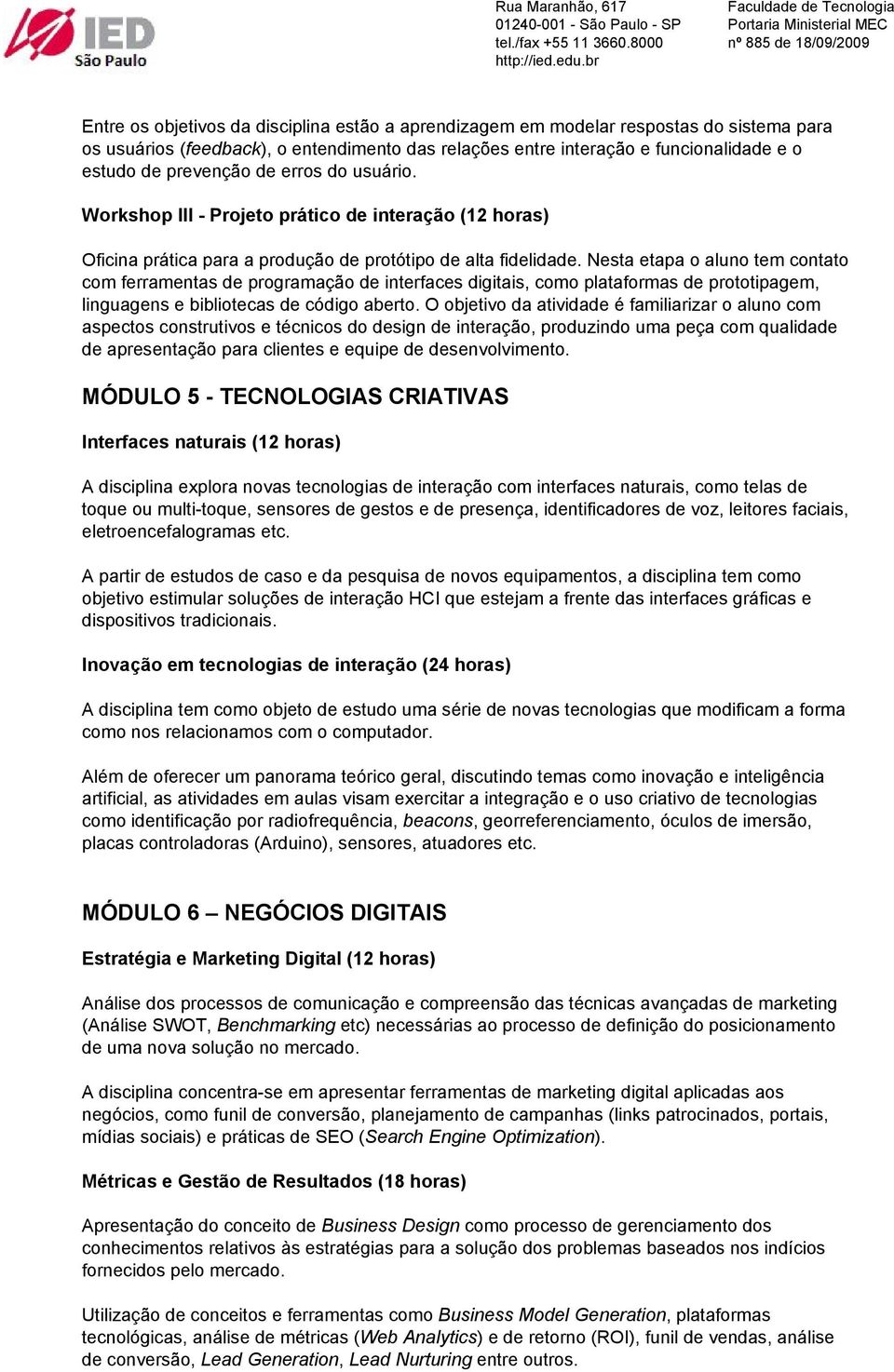 IED São Paulo

Rua Maranhão, 617
01240-001 - São Paulo - SP
tel./fax +55 11 3660.8000
http://ied.edu.br

Faculdade de Tecnologia
Portaria Ministerial MEC
nº 885 de 18/09/2009

Entre os objetivos da disciplina estão a aprendizagem em modelar respostas do sistema para os usuários (feedback), o entendimento das relações entre interação e funcionalidade e o estudo de prevenção de erros do usuário.

Workshop III - Projeto prático de interação (12 horas)

Oficina prática para a produção de protótipo de alta fidelidade. Nesta etapa o aluno tem contato com ferramentas de programação de interfaces digitais, como plataformas de prototipagem, linguagens e bibliotecas de código aberto. O objetivo da atividade é familiarizar o aluno com aspectos construtivos e técnicos do design de interação, produzindo uma peça com qualidade de apresentação para clientes e equipe de desenvolvimento.

MÓDULO 5 - TECNOLOGIAS CRIATIVAS

Interfaces naturais (12 horas)

A disciplina explora novas tecnologias de interação com interfaces naturais, como telas de toque ou multi-toque, sensores de gestos e de presença, identificadores de voz, leitores faciais, eletroencefalogramas etc.

A partir de estudos de caso e da pesquisa de novos equipamentos, a disciplina tem como objetivo estimular soluções de interação HCI que estejam a frente das interfaces gráficas e dispositivos tradicionais.

Inovação em tecnologias de interação (24 horas)

A disciplina tem como objeto de estudo uma série de novas tecnologias que modificam a forma como nos relacionamos com o computador.

Além de oferecer um panorama teórico geral, discutindo temas como inovação e inteligência artificial, as atividades em aulas visam exercitar a integração e o uso criativo de tecnologias como identificação por radiofrequência, beacons, georreferenciamento, óculos de imersão, placas controladoras (Arduino), sensores, atuadores etc.

MÓDULO 6 – NEGÓCIOS DIGITAIS

Estratégia e Marketing Digital (12 horas)

Análise dos processos de comunicação e compreensão das técnicas avançadas de marketing (Análise SWOT, Benchmarking etc) necessárias ao processo de definição do posicionamento de uma nova solução no mercado.

A disciplina concentra-se em apresentar ferramentas de marketing digital aplicadas aos negócios, como funil de conversão, planejamento de campanhas (links patrocinados, portais, mídias sociais) e práticas de SEO (Search Engine Optimization).

Métricas e Gestão de Resultados (18 horas)

Apresentação do conceito de Business Design como processo de gerenciamento dos conhecimentos relativos às estratégias para a solução dos problemas baseados nos indícios fornecidos pelo mercado.

Utilização de conceitos e ferramentas como Business Model Generation, plataformas tecnológicas, análise de métricas (Web Analytics) e de retorno (ROI), funil de vendas, análise de conversão, Lead Generation, Lead Nurturing entre outros.